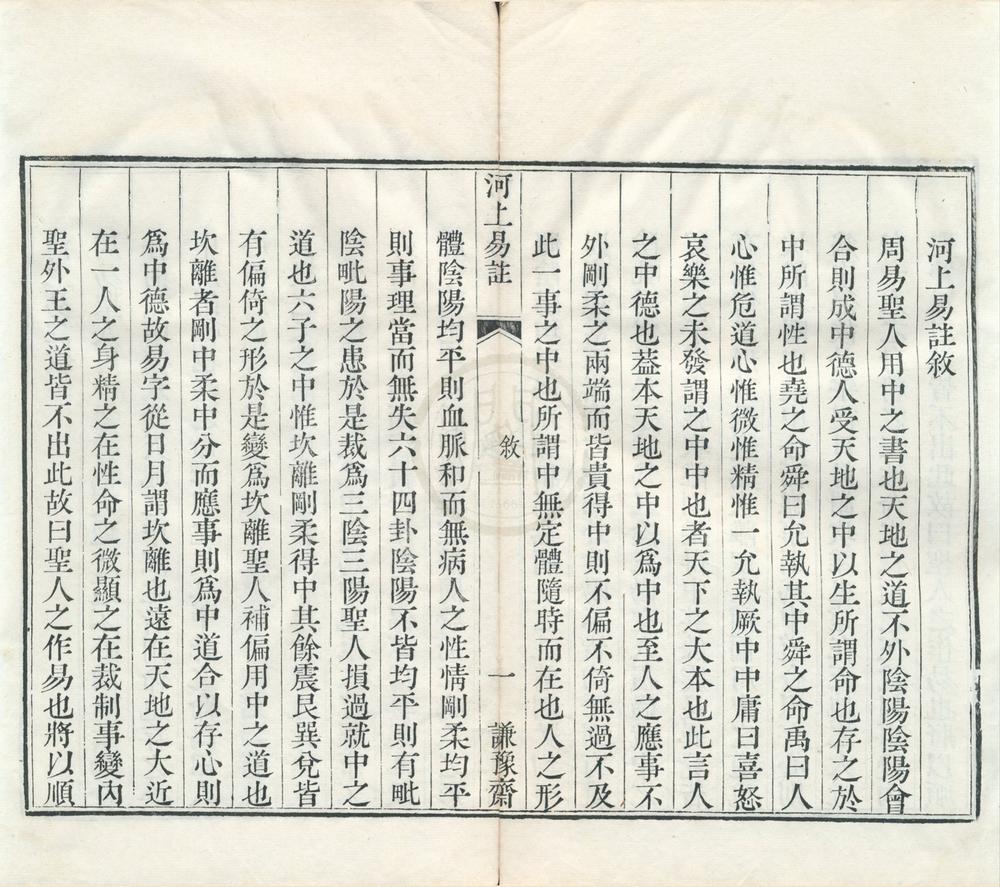 河上易註敘

周易聖人用中之書也天地之道不外陰陽陰陽會合則成中德人受天地之中以生所謂命也存之於中所謂性也堯之命舜曰允執其中舜之命禹曰人心惟危道心惟微惟精惟一允執厥中中庸曰喜怒哀樂之未發謂之中中也者天下之大本也此言人之中德也蓋本天地之中以為中也至人之應事不外剛柔之兩端而皆貴得中則不偏不倚無過不及此一事之中也所謂中無定體隨時而在也人之形

河上易註　敘　一　謙豫齋

體陰陽均平則血脈和而無病人之性情剛柔均平則事理當而無失六十四卦陰陽不皆均平則有毗陰毗陽之患於是裁為三陰三陽聖人損過就中之道也六子之中惟坎離剛柔得中其餘震艮巽兌皆有偏倚之形於是變為坎離聖人補偏用中之道也坎離者剛中柔中分而應事則為中道合以存心則為中德故易字從日月謂坎離也遠在天地之大近在一人之身精之在性命之微顯之在裁制事變內聖外王之道皆不出此故曰聖人之作易也將以順